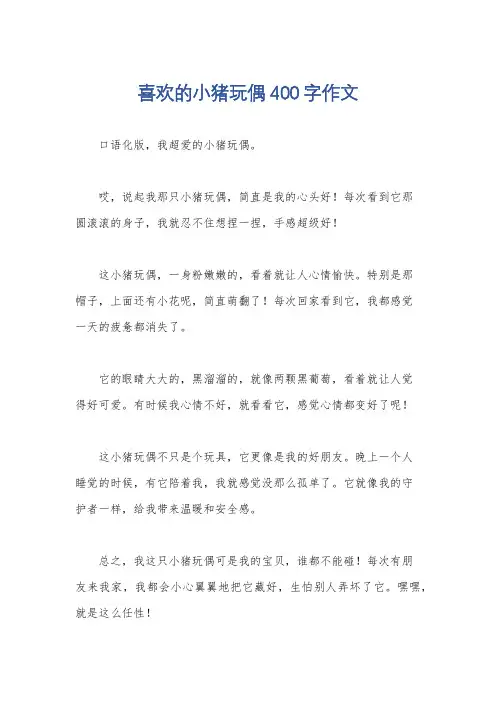 喜欢的小猪玩偶400字作文

口语化版，我超爱的小猪玩偶。

哎，说起我那只小猪玩偶，简直是我的心头好！每次看到它那圆滚滚的身子，我就忍不住想捏一捏，手感超级好！

这小猪玩偶，一身粉嫩嫩的，看着就让人心情愉快。特别是那帽子，上面还有小花呢，简直萌翻了！每次回家看到它，我都感觉一天的疲惫都消失了。

它的眼睛大大的，黑溜溜的，就像两颗黑葡萄，看着就让人觉得好可爱。有时候我心情不好，就看看它，感觉心情都变好了呢！

这小猪玩偶不只是个玩具，它更像是我的好朋友。晚上一个人睡觉的时候，有它陪着我，我就感觉没那么孤单了。它就像我的守护者一样，给我带来温暖和安全感。

总之，我这只小猪玩偶可是我的宝贝，谁都不能碰！每次有朋友来我家，我都会小心翼翼地把它藏好，生怕别人弄坏了它。嘿嘿，就是这么任性！